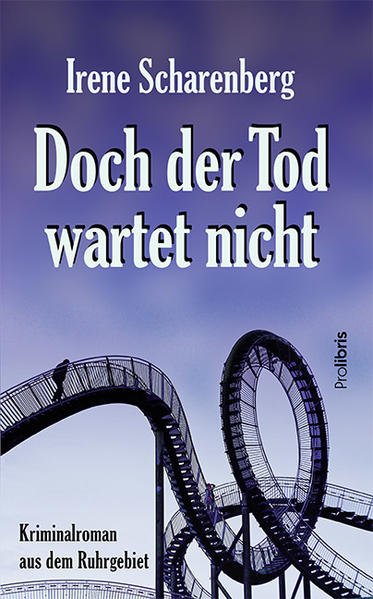 Irene Scharenberg

Doch der Tod wartet nicht

Prolibris

Kriminalroman aus dem Ruhrgebiet